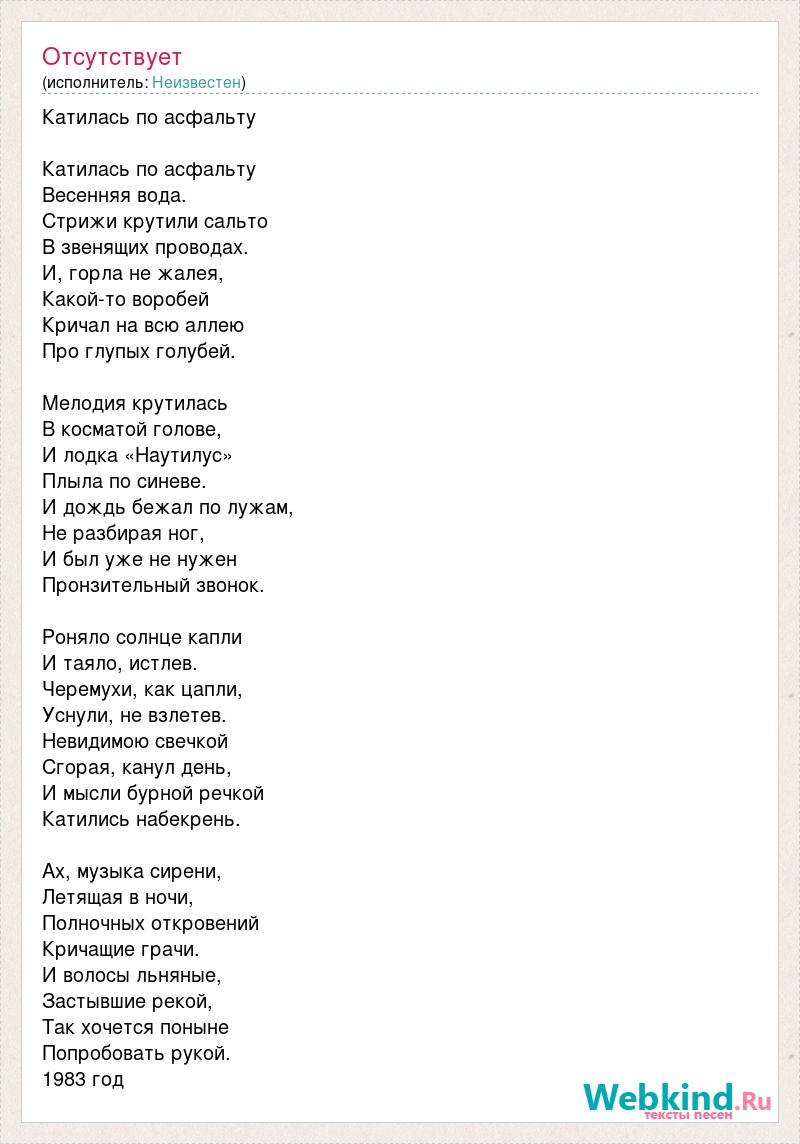 Отсутствует
(исполнитель: Неизвестен)

Катилась по асфальту

Катилась по асфальту
Весенняя вода.
Стрижи крутили сальто
В звенящих проводах.
И, горла не жалея,
Какой-то воробей
Кричал на всю аллею
Про глупых голубей.

Мелодия крутилась
В косматой голове,
И лодка «Наутилус»
Плыла по синеве.
И дождь бежал по лужам,
Не разбирая ног,
И был уже не нужен
Пронзительный звонок.

Роняло солнце капли
И таяло, истлев.
Черемухи, как цапли,
Уснули, не взлетев.
Невидимою свечкой
Сгорая, канул день,
И мысли бурной речкой
Катились набекрень.

Ах, музыка сирени,
Летящая в ночи,
Полночных откровений
Кричащие грачи.
И волосы льняные,
Застывшие рекой,
Так хочется поныне
Попробовать рукой.
1983 год

Webkind.Ru
тексты песен